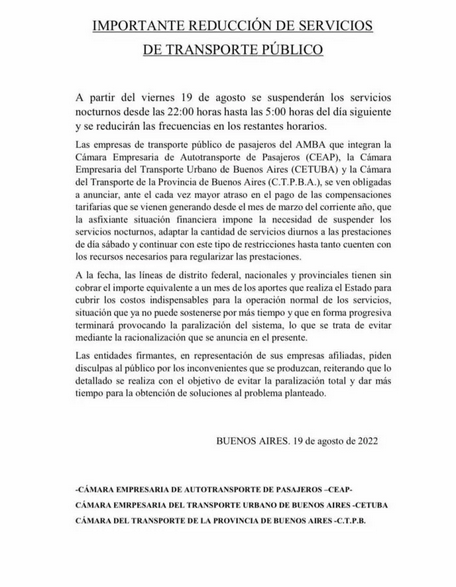 IMPORTANTE REDUCCIÓN DE SERVICIOS DE TRANSPORTE PÚBLICO

A partir del viernes 19 de agosto se suspenderán los servicios nocturnos desde las 22:00 horas hasta las 5:00 horas del día siguiente y se reducirán las frecuencias en los restantes horarios.

Las empresas de transporte público de pasajeros del AMBA que integran la Cámara Empresaria de Autotransporte de Pasajeros (CEAP), la Cámara Empresaria del Transporte Urbano de Buenos Aires (CETUBA) y la Cámara del Transporte de la Provincia de Buenos Aires (C.T.P.B.A.), se ven obligadas a anunciar, ante el cada vez mayor atraso en el pago de las compensaciones tarifarias que se vienen generando desde el mes de marzo del corriente año, que la asfixiante situación financiera impone la necesidad de suspender los servicios nocturnos, adaptar la cantidad de servicios diurnos a las prestaciones de día sábado y continuar con este tipo de restricciones hasta tanto cuenten con los recursos necesarios para regularizar las prestaciones.

A la fecha, las líneas de distrito federal, nacionales y provinciales tienen sin cobrar el importe equivalente a un mes de los aportes que realiza el Estado para cubrir los costos indispensables para la operación normal de los servicios, situación que ya no puede sostenerse por más tiempo y que en forma progresiva terminará provocando la paralización del sistema, lo que se trata de evitar mediante la racionalización que se anuncia en el presente.

Las entidades firmantes, en representación de sus empresas afiliadas, piden disculpas al público por los inconvenientes que se produzcan, reiterando que lo detallado se realiza con el objetivo de evitar la paralización total y dar más tiempo para la obtención de soluciones al problema planteado.

BUENOS AIRES. 19 de agosto de 2022

-CÁMARA EMPRESARIA DE AUTOTRANSPORTE DE PASAJEROS –CEAP-
CÁMARA EMRPESARIA DEL TRANSPORTE URBANO DE BUENOS AIRES -CETUBA
CÁMARA DEL TRANSPORTE DE LA PROVINCIA DE BUENOS AIRES -C.T.P.B.